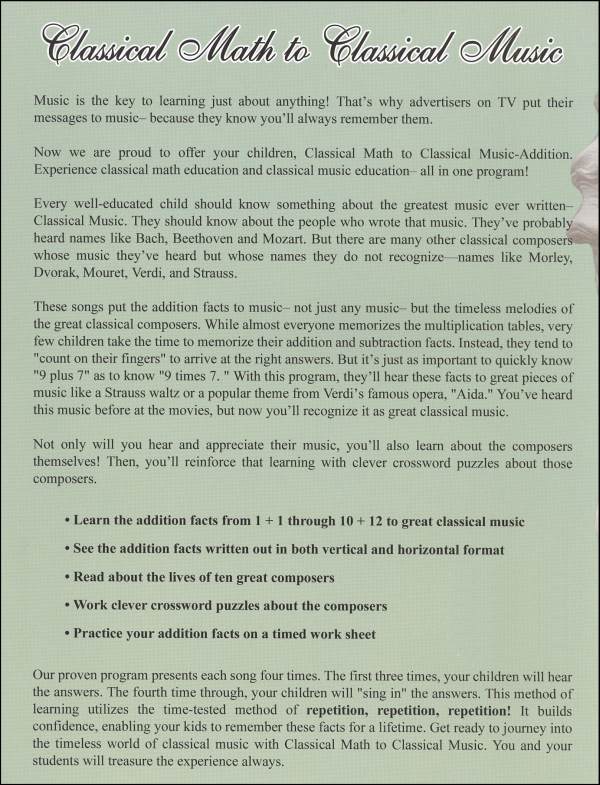 Classical Math to Classical Music

Music is the key to learning just about anything! That's why advertisers on TV put their messages to music– because they know you'll always remember them.

Now we are proud to offer your children, Classical Math to Classical Music-Addition. Experience classical math education and classical music education– all in one program!

Every well-educated child should know something about the greatest music ever written– Classical Music. They should know about the people who wrote that music. They've probably heard names like Bach, Beethoven and Mozart. But there are many other classical composers whose music they've heard but whose names they do not recognize—names like Morley, Dvorak, Mouret, Verdi, and Strauss.

These songs put the addition facts to music– not just any music– but the timeless melodies of the great classical composers. While almost everyone memorizes the multiplication tables, very few children take the time to memorize their addition and subtraction facts. Instead, they tend to "count on their fingers" to arrive at the right answers. But it's just as important to quickly know "9 plus 7" as to know "9 times 7. " With this program, they'll hear these facts to great pieces of music like a Strauss waltz or a popular theme from Verdi's famous opera, "Aida." You've heard this music before at the movies, but now you'll recognize it as great classical music.

Not only will you hear and appreciate their music, you'll also learn about the composers themselves! Then, you'll reinforce that learning with clever crossword puzzles about those composers.

• Learn the addition facts from 1 + 1 through 10 + 12 to great classical music

• See the addition facts written out in both vertical and horizontal format

• Read about the lives of ten great composers

• Work clever crossword puzzles about the composers

• Practice your addition facts on a timed work sheet

Our proven program presents each song four times. The first three times, your children will hear the answers. The fourth time through, your children will "sing in" the answers. This method of learning utilizes the time-tested method of repetition, repetition, repetition! It builds confidence, enabling your kids to remember these facts for a lifetime. Get ready to journey into the timeless world of classical music with Classical Math to Classical Music. You and your students will treasure the experience always.